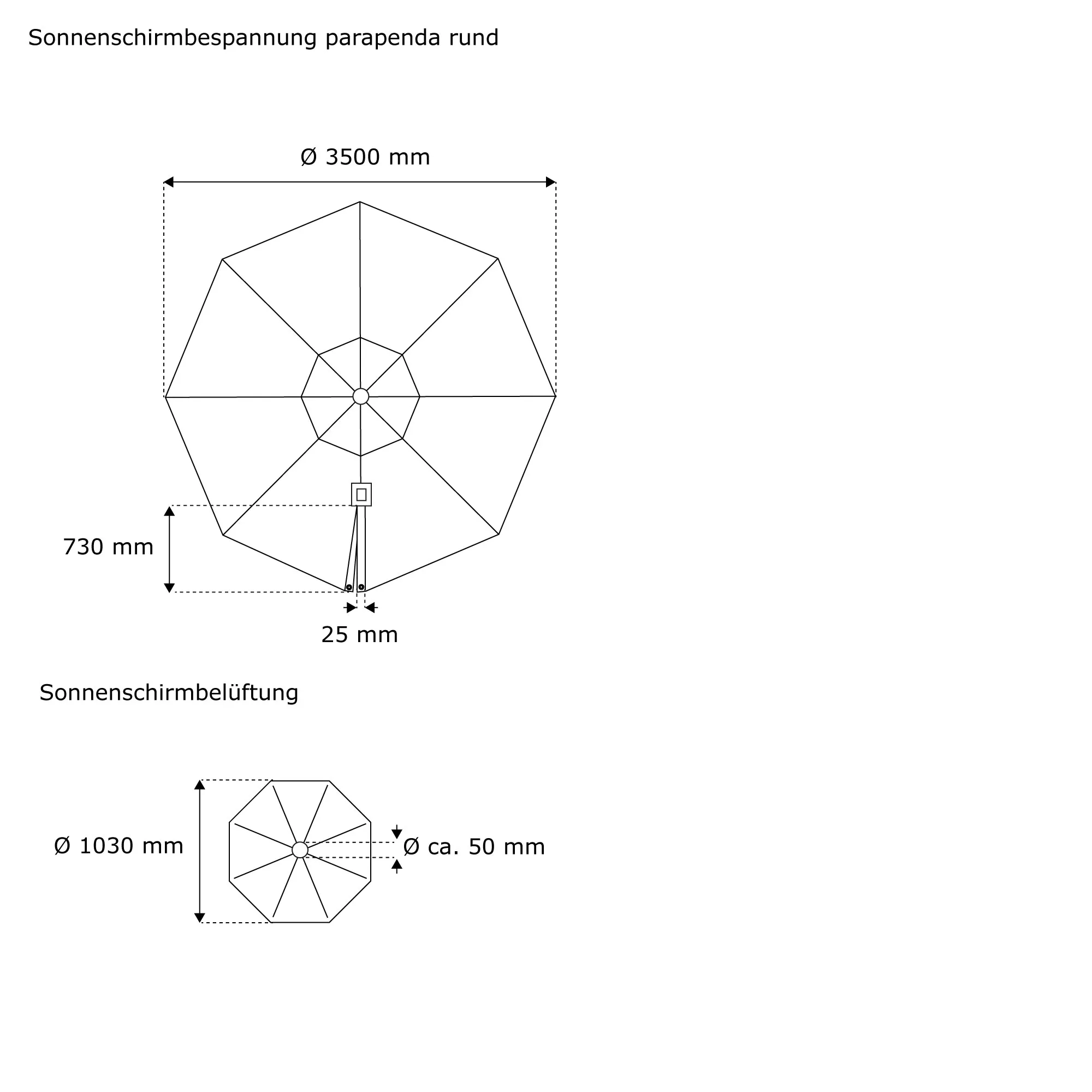 Sonnenschirmbespannung parapenda rund

Ø 3500 mm

730 mm

25 mm

Sonnenschirmbelüftung

Ø 1030 mm

Ø ca. 50 mm